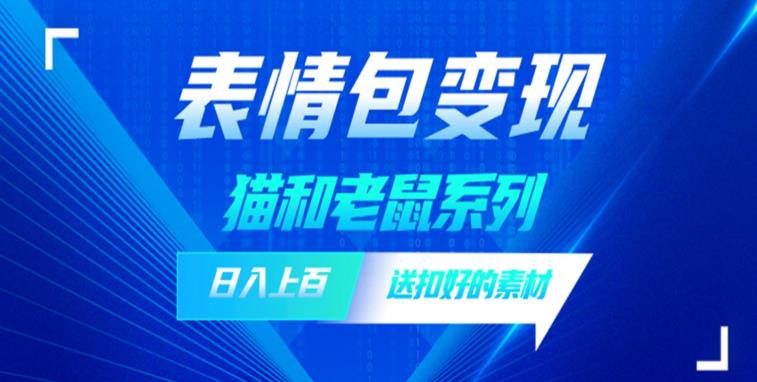 表情包变现

猫和老鼠系列

日入上百

送扣好的素材